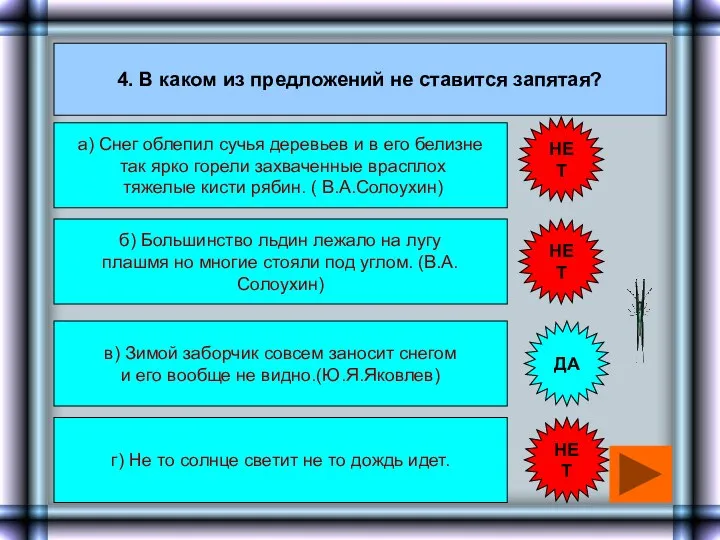 4. В каком из предложений не ставится запятая?

а) Снег облепил сучья деревьев и в его белизне так ярко горели захваченные врасплох тяжелые кисти рябин. ( В.А.Солоухин)

НЕТ

б) Большинство льдин лежало на лугу плашмя но многие стояли под углом. (В.А. Солоухин)

НЕТ

в) Зимой заборчик совсем заносит снегом и его вообще не видно.(Ю.Я.Яковлев)

ДА

г) Не то солнце светит не то дождь идет.

НЕТ